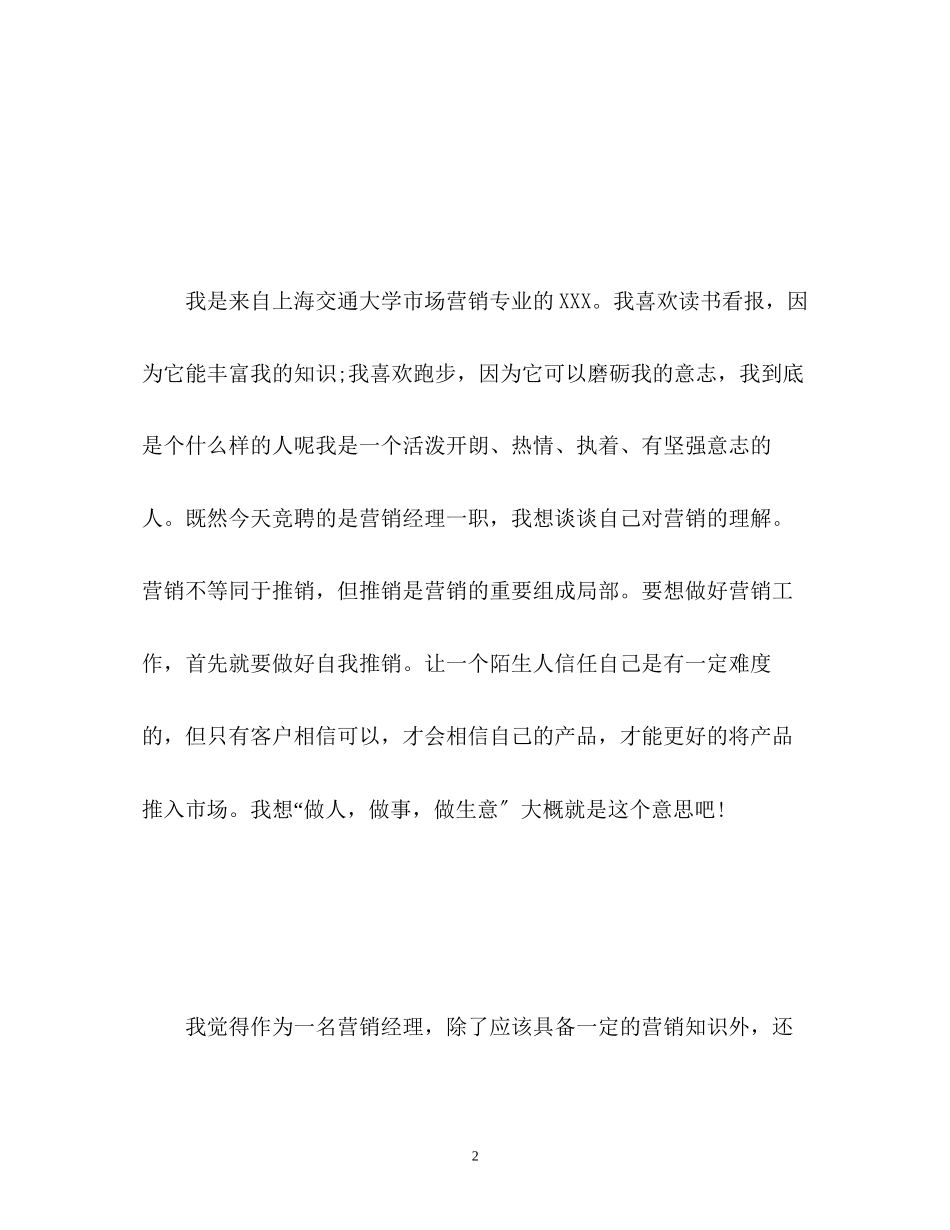 我是来自上海交通大学市场营销专业的XXX。我喜欢读书看报，因为它能丰富我的知识;我喜欢跑步，因为它可以磨砺我的意志，我到底是个什么样的人呢我是一个活泼开朗、热情、执着、有坚强意志的人。既然今天竞聘的是营销经理一职，我想谈谈自己对营销的理解。营销不等同于推销，但推销是营销的重要组成局部。要想做好营销工作，首先就要做好自我推销。让一个陌生人信任自己是有一定难度的，但只有客户相信可以，才会相信自己的产品，才能更好的将产品推入市场。我想“做人，做事，做生意″大概就是这个意思吧!

我觉得作为一名营销经理，除了应该具备一定的营销知识外，还

2